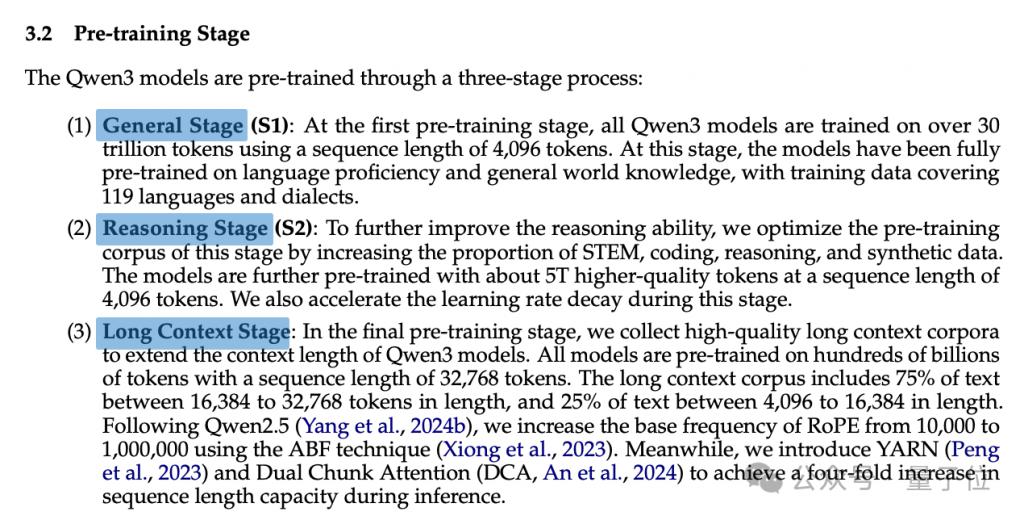 3.2 Pre-training Stage

The Qwen3 models are pre-trained through a three-stage process:

(1) General Stage (S1): At the first pre-training stage, all Qwen3 models are trained on over 30 trillion tokens using a sequence length of 4,096 tokens. At this stage, the models have been fully pre-trained on language proficiency and general world knowledge, with training data covering 119 languages and dialects.

(2) Reasoning Stage (S2): To further improve the reasoning ability, we optimize the pre-training corpus of this stage by increasing the proportion of STEM, coding, reasoning, and synthetic data. The models are further pre-trained with about 5T higher-quality tokens at a sequence length of 4,096 tokens. We also accelerate the learning rate decay during this stage.

(3) Long Context Stage: In the final pre-training stage, we collect high-quality long context corpora to extend the context length of Qwen3 models. All models are pre-trained on hundreds of billions of tokens with a sequence length of 32,768 tokens. The long context corpus includes 75% of text between 16,384 to 32,768 tokens in length, and 25% of text between 4,096 to 16,384 in length. Following Qwen2.5 (Yang et al., 2024b), we increase the base frequency of RoPE from 10,000 to 1,000,000 using the ABF technique (Xiong et al., 2023). Meanwhile, we introduce YARN (Peng et al., 2023) and Dual Chunk Attention (DCA, An et al., 2024) to achieve a four-fold increase in sequence length capacity during inference.

公众号 · 量子位